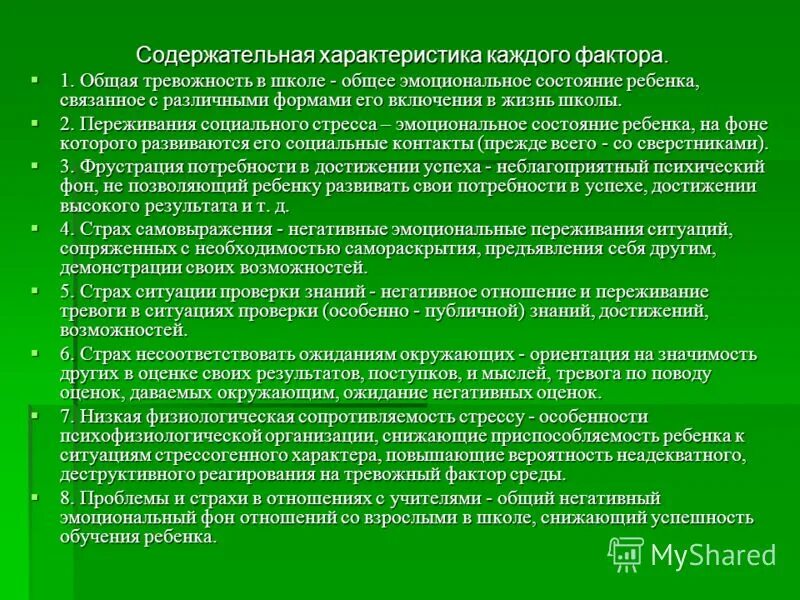 Содержательная характеристика каждого фактора.

1. Общая тревожность в школе - общее эмоциональное состояние ребенка, связанное с различными формами его включения в жизнь школы.

2. Переживания социального стресса – эмоциональное состояние ребенка, на фоне которого развиваются его социальные контакты (прежде всего - со сверстниками).

3. Фрустрация потребности в достижении успеха - неблагоприятный психический фон, не позволяющий ребенку развивать свои потребности в успехе, достижении высокого результата и т. д.

4. Страх самовыражения - негативные эмоциональные переживания ситуаций, сопряженных с необходимостью самораскрытия, предъявления себя другим, демонстрации своих возможностей.

5. Страх ситуации проверки знаний - негативное отношение и переживание тревоги в ситуациях проверки (особенно - публичной) знаний, достижений, возможностей.

6. Страх несоответствовать ожиданиям окружающих - ориентация на значимость других в оценке своих результатов, поступков, и мыслей, тревога по поводу оценок, даваемых окружающим, ожидание негативных оценок.

7. Низкая физиологическая сопротивляемость стрессу - особенности психофизиологической организации, снижающие приспособляемость ребенка к ситуациям стрессогенного характера, повышающие вероятность неадекватного, деструктивного реагирования на тревожный фактор среды.

8. Проблемы и страхи в отношениях с учителями - общий негативный эмоциональный фон отношений со взрослыми в школе, снижающий успешность обучения ребенка.

MyShared